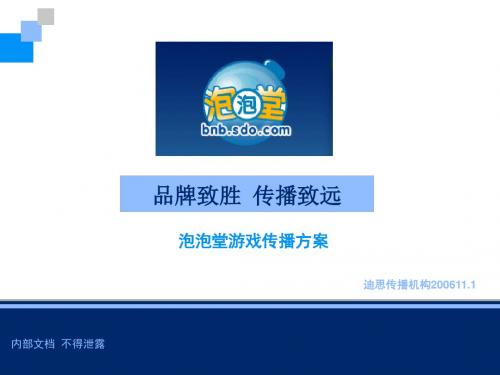 泡泡堂
bnb.sdo.com

品牌致胜 传播致远

泡泡堂游戏传播方案

迪思传播机构200611.1

内部文档 不得泄露